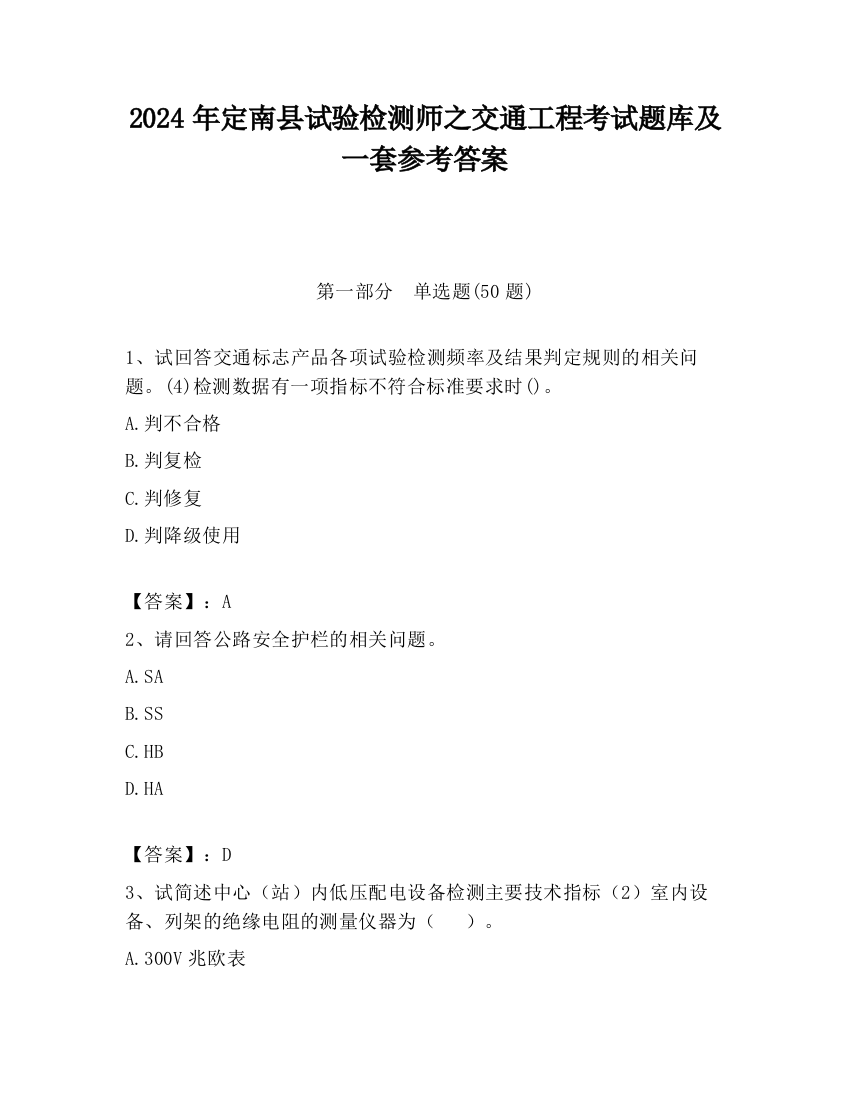 2024 年定南县试验检测师之交通工程考试题库及一套参考答案

第一部分　单选题(50 题)

1、试回答交通标志产品各项试验检测频率及结果判定规则的相关问题。(4)检测数据有一项指标不符合标准要求时()。

A.判不合格

B.判复检

C.判修复

D.判降级使用

【答案】：A

2、请回答公路安全护栏的相关问题。

A.SA

B.SS

C.HB

D.HA

【答案】：D

3、试简述中心（站）内低压配电设备检测主要技术指标（2）室内设备、列架的绝缘电阻的测量仪器为（　　）。

A.300V 兆欧表